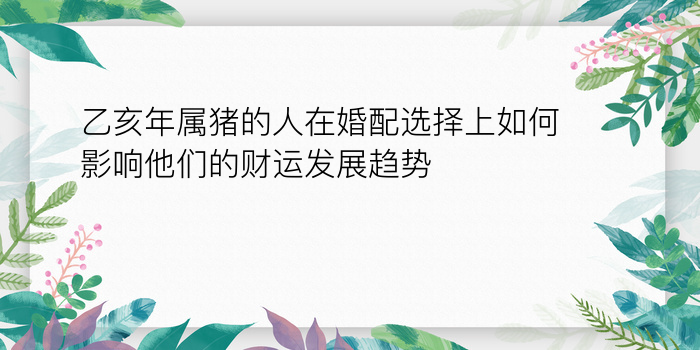 乙亥年属猪的人在婚配选择上如何影响他们的财运发展趋势